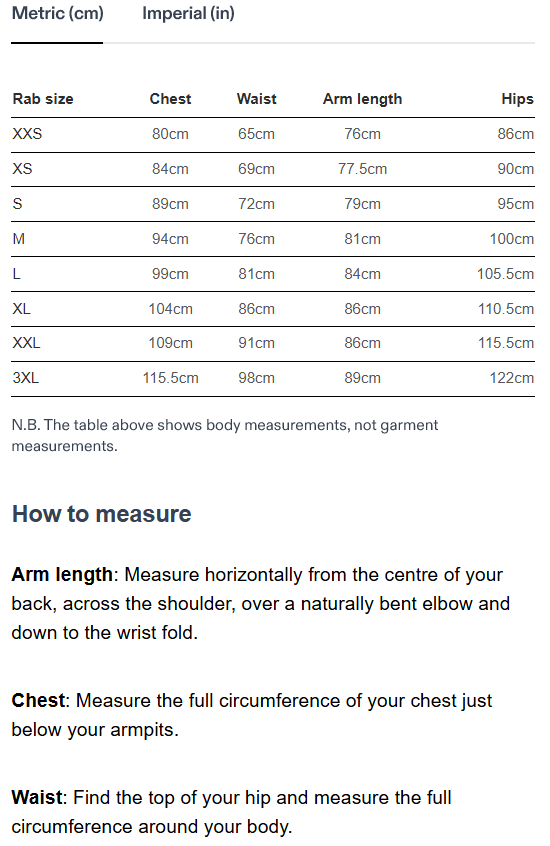 Metric (cm)    Imperial (in)

| Rab size | Chest | Waist | Arm length | Hips |
|---|---|---|---|---|
| XXS | 80cm | 65cm | 76cm | 86cm |
| XS | 84cm | 69cm | 77.5cm | 90cm |
| S | 89cm | 72cm | 79cm | 95cm |
| M | 94cm | 76cm | 81cm | 100cm |
| L | 99cm | 81cm | 84cm | 105.5cm |
| XL | 104cm | 86cm | 86cm | 110.5cm |
| XXL | 109cm | 91cm | 86cm | 115.5cm |
| 3XL | 115.5cm | 98cm | 89cm | 122cm |

N.B. The table above shows body measurements, not garment measurements.

How to measure

Arm length: Measure horizontally from the centre of your back, across the shoulder, over a naturally bent elbow and down to the wrist fold.

Chest: Measure the full circumference of your chest just below your armpits.

Waist: Find the top of your hip and measure the full circumference around your body.